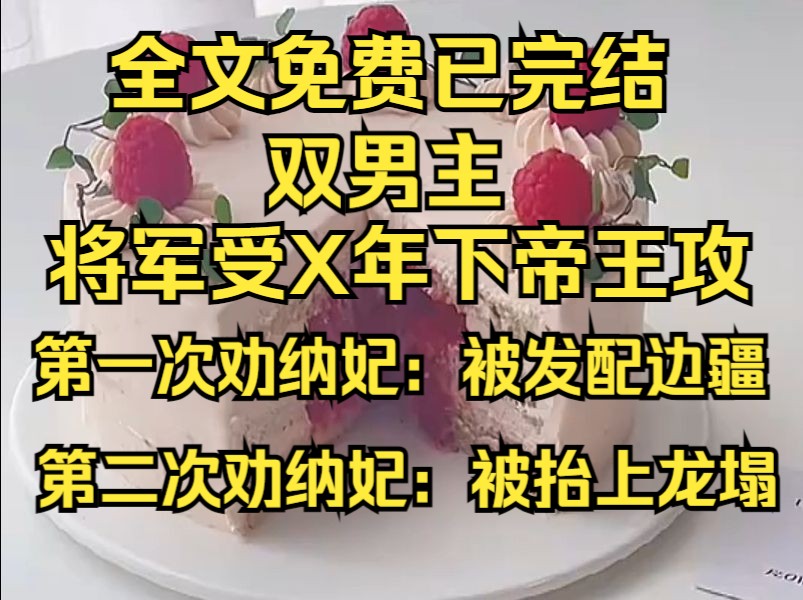 全文免费已完结
双男主
将军受X年下帝王攻
第一次劝纳妃：被发配边疆
第二次劝纳妃：被抬上龙塌